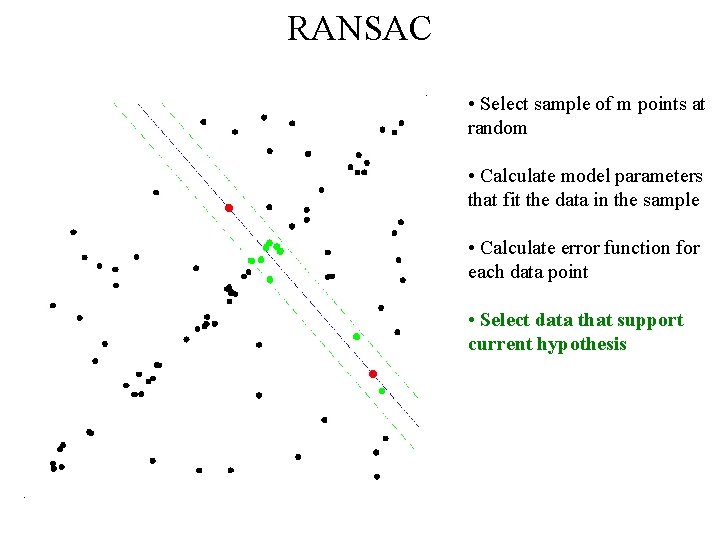 RANSAC

• Select sample of m points at random

• Calculate model parameters that fit the data in the sample

• Calculate error function for each data point

• Select data that support current hypothesis